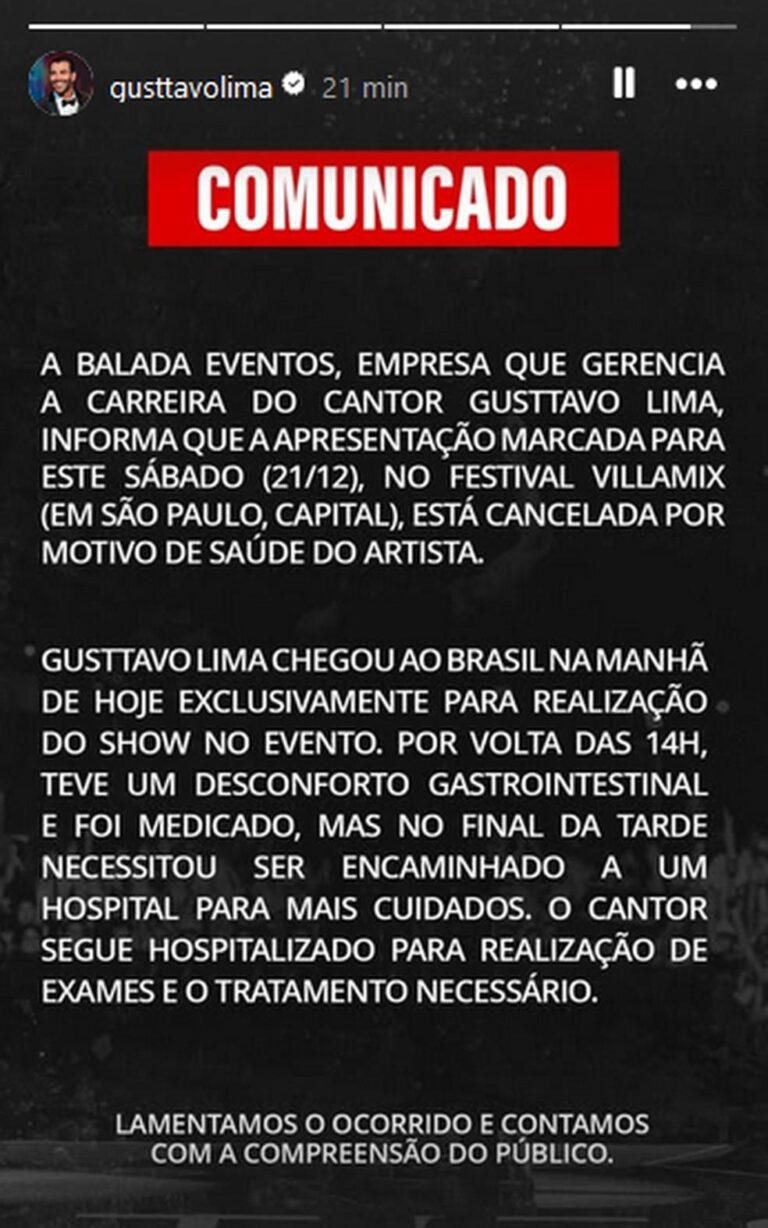 gusttavolima 21 min

COMUNICADO

A BALADA EVENTOS, EMPRESA QUE GERENCIA A CARREIRA DO CANTOR GUSTTAVO LIMA, INFORMA QUE A APRESENTAÇÃO MARCADA PARA ESTE SÁBADO (21/12), NO FESTIVAL VILLAMIX (EM SÃO PAULO, CAPITAL), ESTÁ CANCELADA POR MOTIVO DE SAÚDE DO ARTISTA.

GUSTTAVO LIMA CHEGOU AO BRASIL NA MANHÃ DE HOJE EXCLUSIVAMENTE PARA REALIZAÇÃO DO SHOW NO EVENTO. POR VOLTA DAS 14H, TEVE UM DESCONFORTO GASTROINTESTINAL E FOI MEDICADO, MAS NO FINAL DA TARDE NECESSITOU SER ENCAMINHADO A UM HOSPITAL PARA MAIS CUIDADOS. O CANTOR SEGUE HOSPITALIZADO PARA REALIZAÇÃO DE EXAMES E O TRATAMENTO NECESSÁRIO.

LAMENTAMOS O OCORRIDO E CONTAMOS COM A COMPREENSÃO DO PÚBLICO.